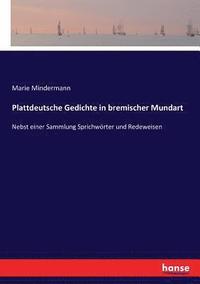 Marie Mindermann

Plattdeutsche Gedichte in bremischer Mundart

Nebst einer Sammlung Sprichwörter und Redeweisen

hanse